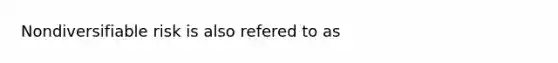 Nondiversifiable risk is also refered to as